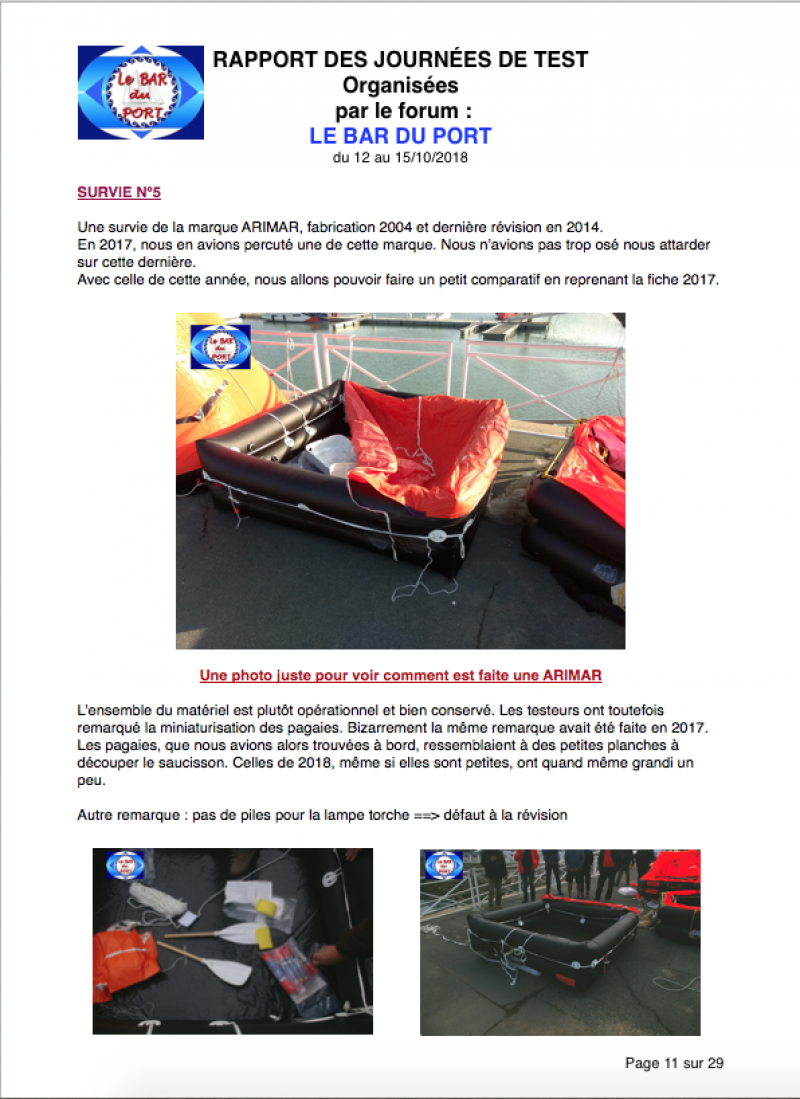 Le BAR du PORT

RAPPORT DES JOURNÉES DE TEST
Organisées
par le forum :
LE BAR DU PORT
du 12 au 15/10/2018

SURVIE N°5

Une survie de la marque ARIMAR, fabrication 2004 et dernière révision en 2014.
En 2017, nous en avions percuté une de cette marque. Nous n'avions pas trop osé nous attarder sur cette dernière.
Avec celle de cette année, nous allons pouvoir faire un petit comparatif en reprenant la fiche 2017.

Le BAR du PORT

Une photo juste pour voir comment est faite une ARIMAR

L'ensemble du matériel est plutôt opérationnel et bien conservé. Les testeurs ont toutefois remarqué la miniaturisation des pagaies. Bizarrement la même remarque avait été faite en 2017. Les pagaies, que nous avions alors trouvées à bord, ressemblaient à des petites planches à découper le saucisson. Celles de 2018, même si elles sont petites, ont quand même grandi un peu.

Autre remarque : pas de piles pour la lampe torche ==> défaut à la révision

Le BAR du PORT

Le BAR du PORT

Page 11 sur 29